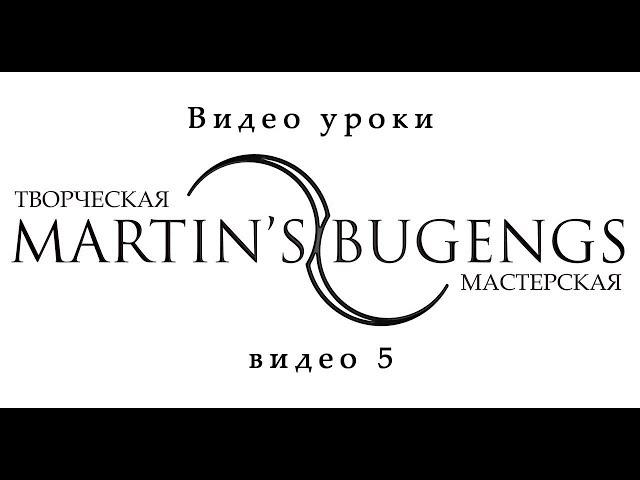 Видео уроки

ТВОРЧЕСКАЯ
MARTIN'S BUGENGS
МАСТЕРСКАЯ

видео 5